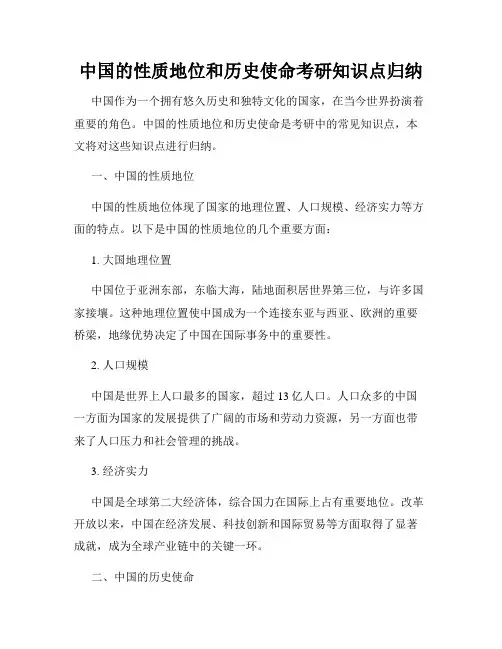 中国的性质地位和历史使命考研知识点归纳

中国作为一个拥有悠久历史和独特文化的国家，在当今世界扮演着重要的角色。中国的性质地位和历史使命是考研中的常见知识点，本文将对这些知识点进行归纳。

一、中国的性质地位

中国的性质地位体现了国家的地理位置、人口规模、经济实力等方面的特点。以下是中国的性质地位的几个重要方面：

1. 大国地理位置

中国位于亚洲东部，东临大海，陆地面积居世界第三位，与许多国家接壤。这种地理位置使中国成为一个连接东亚与西亚、欧洲的重要桥梁，地缘优势决定了中国在国际事务中的重要性。

2. 人口规模

中国是世界上人口最多的国家，超过 13 亿人口。人口众多的中国一方面为国家的发展提供了广阔的市场和劳动力资源，另一方面也带来了人口压力和社会管理的挑战。

3. 经济实力

中国是全球第二大经济体，综合国力在国际上占有重要地位。改革开放以来，中国在经济发展、科技创新和国际贸易等方面取得了显著成就，成为全球产业链中的关键一环。

二、中国的历史使命